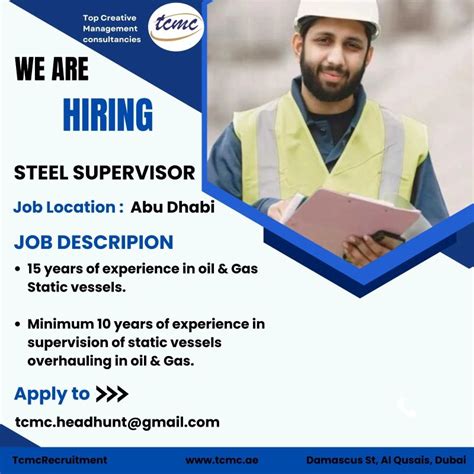 Top Creative Management consultancies

tcmc

WE ARE

HIRING

STEEL SUPERVISOR

Job Location : Abu Dhabi

JOB DESCRIPION

• 15 years of experience in oil & Gas Static vessels.

• Minimum 10 years of experience in supervision of static vessels overhauling in oil & Gas.

Apply to >>>

tcmc.headhunt@gmail.com

TcmcRecruitment

www.tcmc.ae

Damascus St, Al Qusais, Dubai